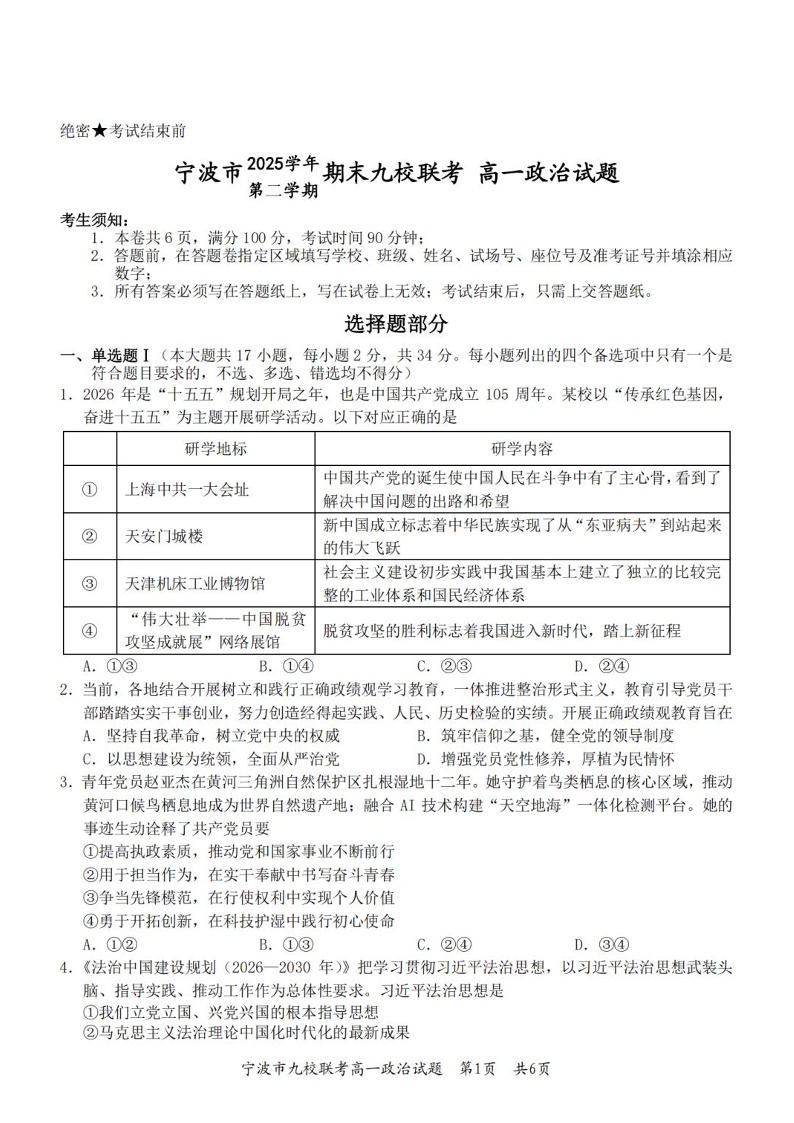 绝密★考试结束前

宁波市2025学年第二学期期末九校联考 高一政治试题

考生须知：
1. 本卷共6页，满分100分，考试时间90分钟；
2. 答题前，在答题卷指定区域填写学校、班级、姓名、试场号、座位号及准考证号并填涂相应数字；
3. 所有答案必须写在答题纸上，写在试卷上无效；考试结束后，只需上交答题纸。

选择题部分

一、单选题Ⅰ（本大题共17小题，每小题2分，共34分。每小题列出的四个备选项中只有一个是符合题目要求的，不选、多选、错选均不得分）
1. 2026年是“十五五”规划开局之年，也是中国共产党成立105周年。某校以“传承红色基因，奋进十五五”为主题开展研学活动。以下对应正确的是

| | 研学地标 | 研学内容 |
|---|---|---|
| ① | 上海中共一大会址 | 中国共产党的诞生使中国人民在斗争中有了主心骨，看到了解决中国问题的出路和希望 |
| ② | 天安门城楼 | 新中国成立标志着中华民族实现了从“东亚病夫”到站起来的伟大飞跃 |
| ③ | 天津机床工业博物馆 | 社会主义建设初步实践中我国基本上建立了独立的比较完整的工业体系和国民经济体系 |
| ④ | “伟大壮举——中国脱贫攻坚成就展”网络展馆 | 脱贫攻坚的胜利标志着我国进入新时代，踏上新征程 |

A. ①③　B. ①④　C. ②③　D. ②④
2. 当前，各地结合开展树立和践行正确政绩观学习教育，一体推进整治形式主义，教育引导党员干部踏踏实实干事创业，努力创造经得起实践、人民、历史检验的实绩。开展正确政绩观教育旨在
A. 坚持自我革命，树立党中央的权威　B. 筑牢信仰之基，健全党的领导制度
C. 以思想建设为统领，全面从严治党　D. 增强党员党性修养，厚植为民情怀
3. 青年党员赵亚杰在黄河三角洲自然保护区扎根湿地十二年。她守护着鸟类栖息的核心区域，推动黄河口候鸟栖息地成为世界自然遗产地；融合AI技术构建“天空地海”一体化检测平台。她的事迹生动诠释了共产党员要
①提高执政素质，推动党和国家事业不断前行
②用于担当作为，在实干奉献中书写奋斗青春
③争当先锋模范，在行使权利中实现个人价值
④勇于开拓创新，在科技护湿中践行初心使命
A. ①②　B. ①③　C. ②④　D. ③④
4.《法治中国建设规划（2026—2030年）》把学习贯彻习近平法治思想，以习近平法治思想武装头脑、指导实践、推动工作作为总体性要求。习近平法治思想是
①我们立党立国、兴党兴国的根本指导思想
②马克思主义法治理论中国化时代化的最新成果

宁波市九校联考高一政治试题 第1页 共6页